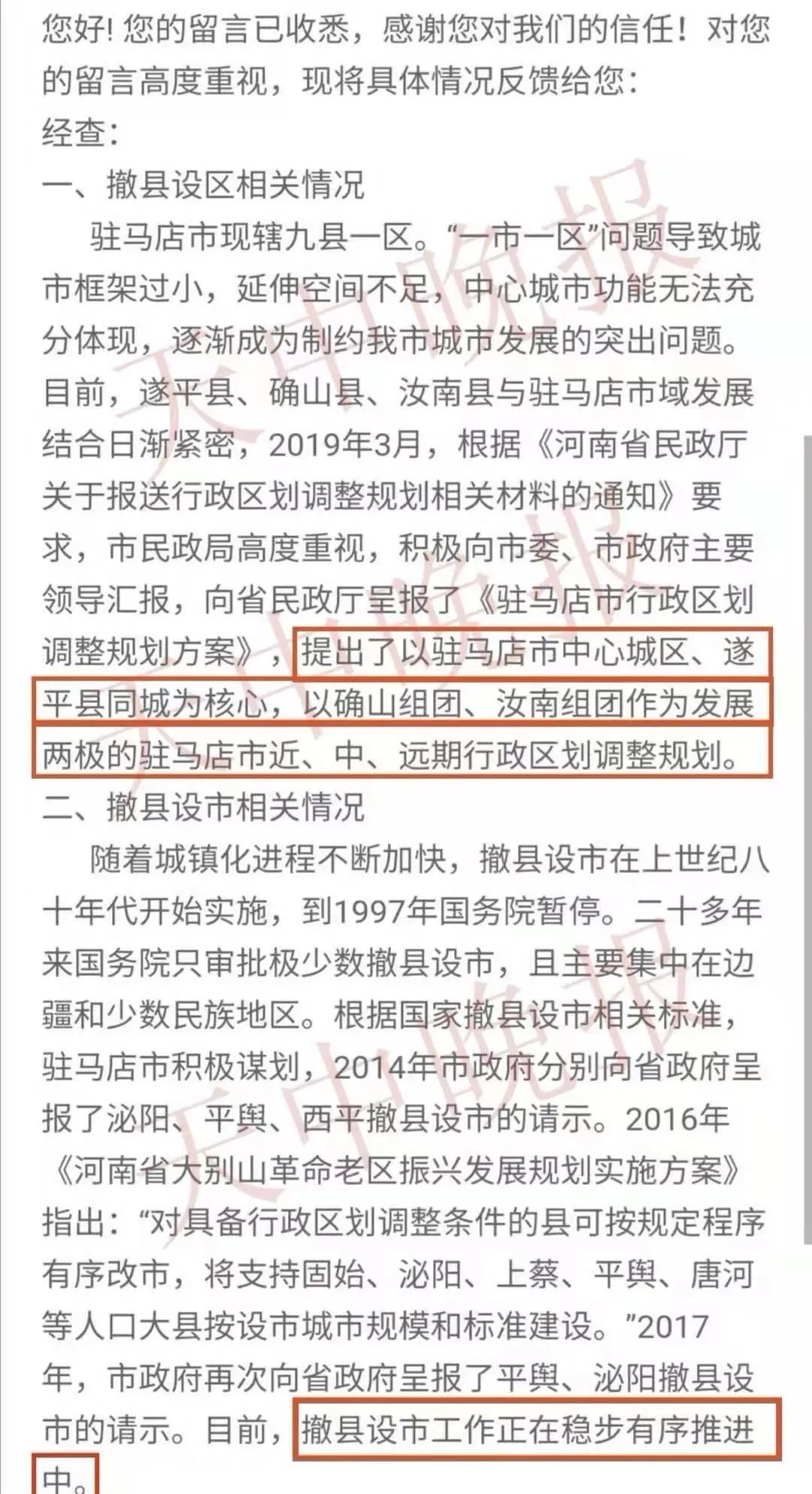 您好! 您的留言已收悉，感谢您对我们的信任！对您的留言高度重视，现将具体情况反馈给您：
经查：
一、撤县设区相关情况
驻马店市现辖九县一区。“一市一区”问题导致城市框架过小，延伸空间不足，中心城市功能无法充分体现，逐渐成为制约我市城市发展的突出问题。目前，遂平县、确山县、汝南县与驻马店市域发展结合日渐紧密，2019年3月，根据《河南省民政厅关于报送行政区划调整规划相关材料的通知》要求，市民政局高度重视，积极向市委、市政府主要领导汇报，向省民政厅呈报了《驻马店市行政区划调整规划方案》，提出了以驻马店市中心城区、遂平县同城为核心，以确山组团、汝南组团作为发展两极的驻马店市近、中、远期行政区划调整规划。
二、撤县设市相关情况
随着城镇化进程不断加快，撤县设市在上世纪八十年代开始实施，到1997年国务院暂停。二十多年来国务院只审批极少数撤县设市，且主要集中在边疆和少数民族地区。根据国家撤县设市相关标准，驻马店市积极谋划，2014年市政府分别向省政府呈报了泌阳、平舆、西平撤县设市的请示。2016年《河南省大别山革命老区振兴发展规划实施方案》指出：“对具备行政区划调整条件的县可按规定程序有序改市，将支持固始、泌阳、上蔡、平舆、唐河等人口大县按设市城市规模和标准建设。”2017年，市政府再次向省政府呈报了平舆、泌阳撤县设市的请示。目前，撤县设市工作正在稳步有序推进中。
天中晚报
天中晚报
天中晚报